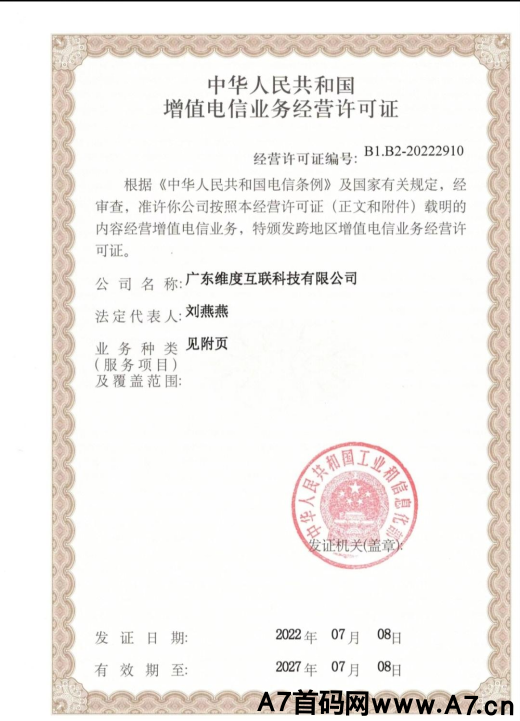 中华人民共和国
增值电信业务经营许可证

经营许可证编号: B1.B2-20222910

根据《中华人民共和国电信条例》及国家有关规定，经审查，准许你公司按照本经营许可证（正文和附件）载明的内容经营增值电信业务，特颁发跨地区增值电信业务经营许可证。

公司名称: 广东维度互联科技有限公司

法定代表人: 刘燕燕

业务种类（服务项目）及覆盖范围: 见附页

中华人民共和国工业和信息化部

发证机关(盖章):

发证日期: 2022年 07月 08日

有效期至: 2027年 07月 08日

A7首码网www.A7.cn